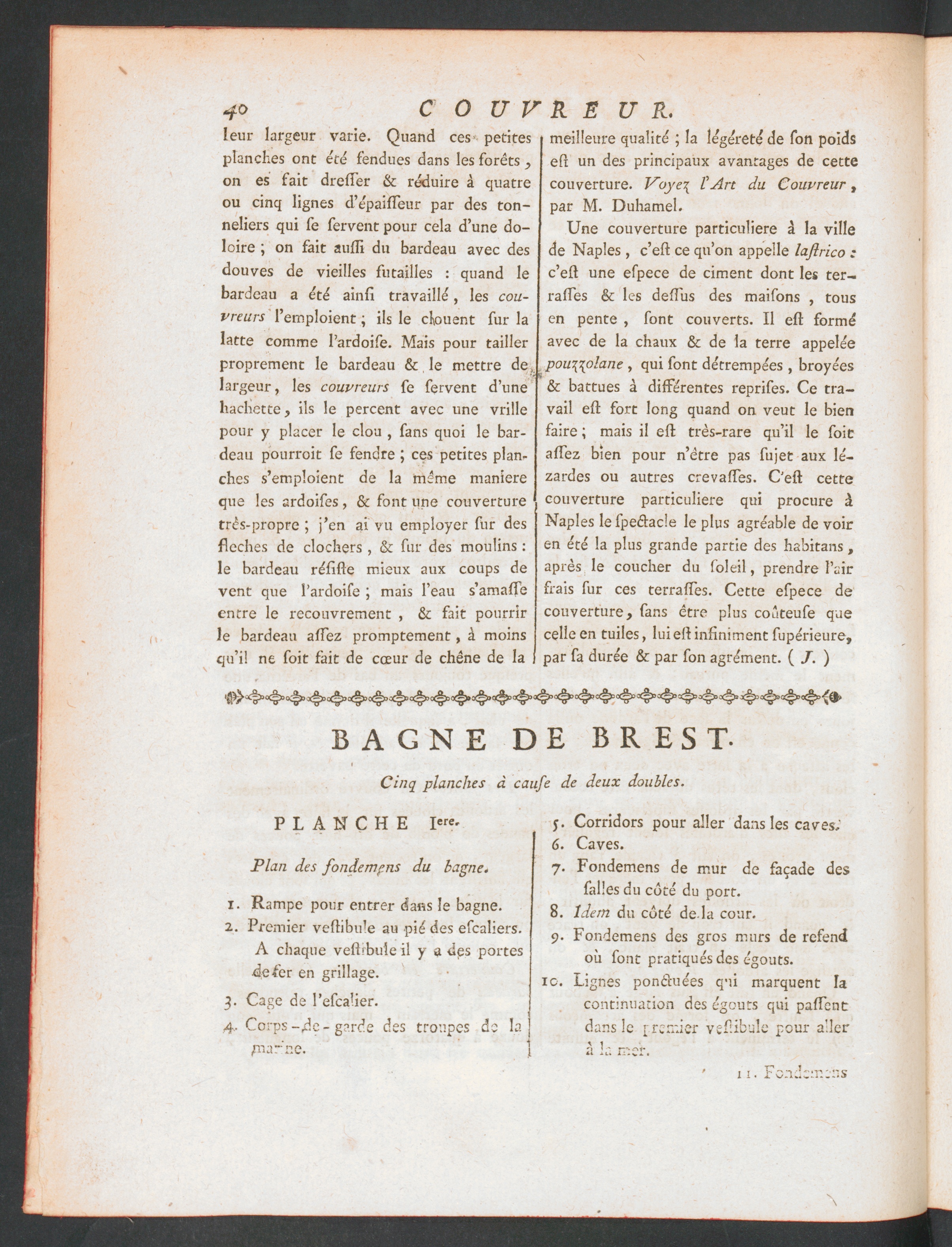 40 COUVREUR.

leur largeur varie. Quand ces petites planches ont été fendues dans les forêts, on es fait dreſſer & réduire à quatre ou cinq lignes d'épaiſſeur par des tonneliers qui ſe ſervent pour cela d'une doloire ; on fait auſſi du bardeau avec des douves de vieilles futailles : quand le bardeau a été ainſi travaillé, les couvreurs l'emploient ; ils le clouent ſur la latte comme l'ardoiſe. Mais pour tailler proprement le bardeau & le mettre de largeur, les couvreurs ſe ſervent d'une hachette, ils le percent avec une vrille pour y placer le clou, ſans quoi le bardeau pourroit ſe fendre ; ces petites planches s'emploient de la même maniere que les ardoiſes, & font une couverture très-propre ; j'en ai vu employer ſur des fleches de clochers, & ſur des moulins : le bardeau réſiſte mieux aux coups de vent que l'ardoiſe ; mais l'eau s'amaſſe entre le recouvrement, & fait pourrir le bardeau aſſez promptement, à moins qu'il ne ſoit fait de cœur de chêne de la meilleure qualité ; la légéreté de ſon poids eſt un des principaux avantages de cette couverture. Voyez l'Art du Couvreur, par M. Duhamel.

Une couverture particuliere à la ville de Naples, c'eſt ce qu'on appelle laſtrico : c'eſt une eſpece de ciment dont les terraſſes & les deſſus des maiſons, tous en pente, ſont couverts. Il eſt formé avec de la chaux & de la terre appelée pouzzolane, qui ſont détrempées, broyées & battues à différentes repriſes. Ce travail eſt fort long quand on veut le bien faire ; mais il eſt très-rare qu'il le ſoit aſſez bien pour n'être pas ſujet aux lézardes ou autres crevaſſes. C'eſt cette couverture particuliere qui procure à Naples le ſpectacle le plus agréable de voir en été la plus grande partie des habitans, après le coucher du ſoleil, prendre l'air frais ſur ces terraſſes. Cette eſpece de couverture, ſans être plus coûteuſe que celle en tuiles, lui eſt infiniment ſupérieure, par ſa durée & par ſon agrément. ( J. )

BAGNE DE BREST.

Cinq planches à cauſe de deux doubles.

PLANCHE Iere.

Plan des fondemens du bagne.

1. Rampe pour entrer dans le bagne.
2. Premier veſtibule au pié des eſcaliers. A chaque veſtibule il y a des portes de fer en grillage.
3. Cage de l'eſcalier.
4. Corps-de-garde des troupes de la marine.
5. Corridors pour aller dans les caves.
6. Caves.
7. Fondemens de mur de façade des ſalles du côté du port.
8. Idem du côté de la cour.
9. Fondemens des gros murs de refend où ſont pratiqués des égouts.
10. Lignes ponctuées qui marquent la continuation des égouts qui paſſent dans le premier veſtibule pour aller à la mer.

11. Fondemens